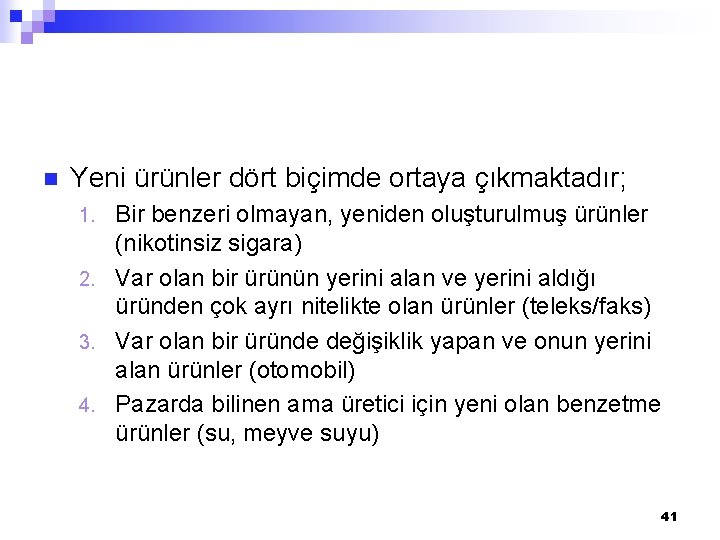 Yeni ürünler dört biçimde ortaya çıkmaktadır;

1. Bir benzeri olmayan, yeniden oluşturulmuş ürünler (nikotinsiz sigara)
2. Var olan bir ürünün yerini alan ve yerini aldığı üründen çok ayrı nitelikte olan ürünler (teleks/faks)
3. Var olan bir üründe değişiklik yapan ve onun yerini alan ürünler (otomobil)
4. Pazarda bilinen ama üretici için yeni olan benzetme ürünler (su, meyve suyu)

41